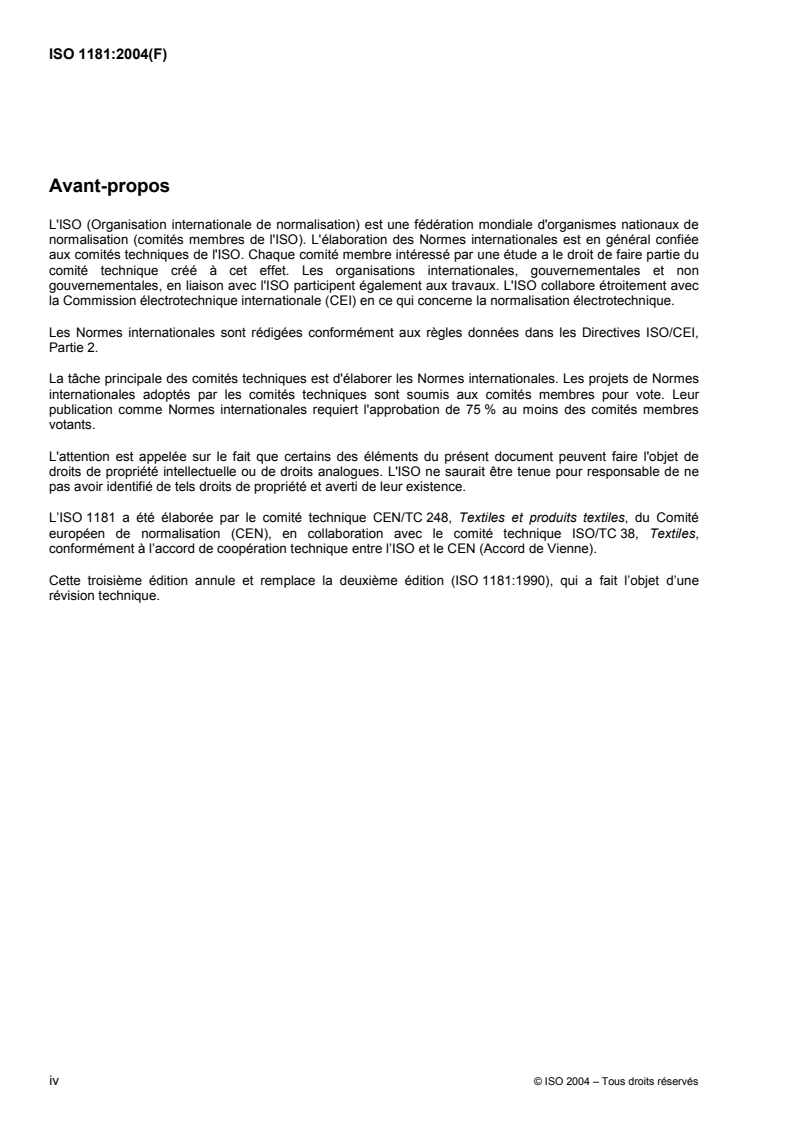 ISO 1181:2004(F)

Avant-propos

L'ISO (Organisation internationale de normalisation) est une fédération mondiale d'organismes nationaux de normalisation (comités membres de l'ISO). L'élaboration des Normes internationales est en général confiée aux comités techniques de l'ISO. Chaque comité membre intéressé par une étude a le droit de faire partie du comité technique créé à cet effet. Les organisations internationales, gouvernementales et non gouvernementales, en liaison avec l'ISO participent également aux travaux. L'ISO collabore étroitement avec la Commission électrotechnique internationale (CEI) en ce qui concerne la normalisation électrotechnique.

Les Normes internationales sont rédigées conformément aux règles données dans les Directives ISO/CEI, Partie 2.

La tâche principale des comités techniques est d'élaborer les Normes internationales. Les projets de Normes internationales adoptés par les comités techniques sont soumis aux comités membres pour vote. Leur publication comme Normes internationales requiert l'approbation de 75 % au moins des comités membres votants.

L'attention est appelée sur le fait que certains des éléments du présent document peuvent faire l'objet de droits de propriété intellectuelle ou de droits analogues. L'ISO ne saurait être tenue pour responsable de ne pas avoir identifié de tels droits de propriété et averti de leur existence.

L'ISO 1181 a été élaborée par le comité technique CEN/TC 248, Textiles et produits textiles, du Comité européen de normalisation (CEN), en collaboration avec le comité technique ISO/TC 38, Textiles, conformément à l'accord de coopération technique entre l'ISO et le CEN (Accord de Vienne).

Cette troisième édition annule et remplace la deuxième édition (ISO 1181:1990), qui a fait l'objet d'une révision technique.

iv

© ISO 2004 – Tous droits réservés